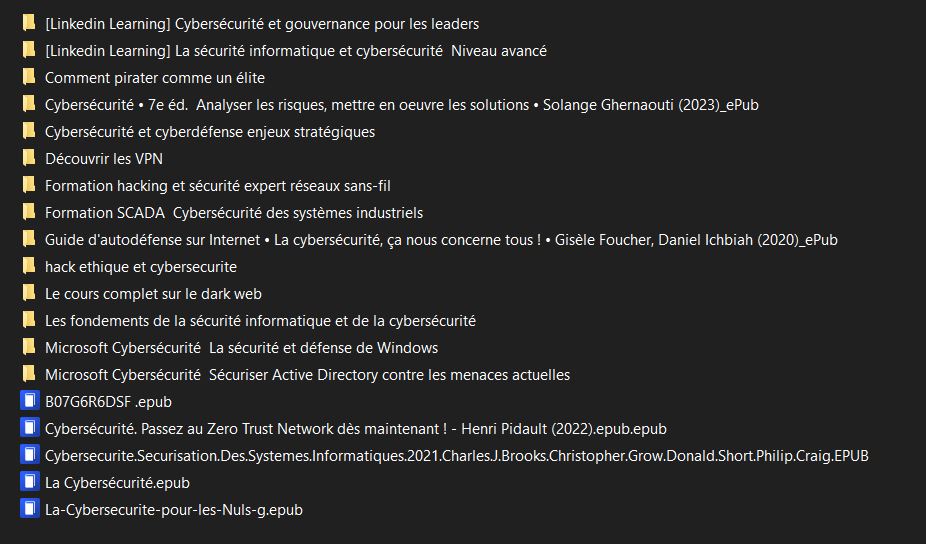 [Linkedin Learning] Cybersécurité et gouvernance pour les leaders
[Linkedin Learning] La sécurité informatique et cybersécurité  Niveau avancé
Comment pirater comme un élite
Cybersécurité • 7e éd.  Analyser les risques, mettre en oeuvre les solutions • Solange Ghernaouti (2023)_ePub
Cybersécurité et cyberdéfense enjeux stratégiques
Découvrir les VPN
Formation hacking et sécurité expert réseaux sans-fil
Formation SCADA  Cybersécurité des systèmes industriels
Guide d'autodéfense sur Internet • La cybersécurité, ça nous concerne tous ! • Gisèle Foucher, Daniel Ichbiah (2020)_ePub
hack ethique et cybersecurite
Le cours complet sur le dark web
Les fondements de la sécurité informatique et de la cybersécurité
Microsoft Cybersécurité  La sécurité et défense de Windows
Microsoft Cybersécurité  Sécuriser Active Directory contre les menaces actuelles
B07G6R6DSF .epub
Cybersécurité. Passez au Zero Trust Network dès maintenant ! - Henri Pidault (2022).epub.epub
Cybersecurite.Securisation.Des.Systemes.Informatiques.2021.Charles.J.Brooks.Christopher.Grow.Donald.Short.Philip.Craig.EPUB
La Cybersécurité.epub
La-Cybersecurite-pour-les-Nuls-g.epub